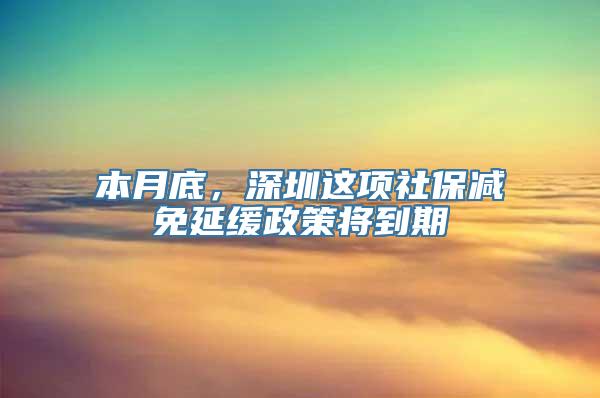 本月底，深圳这项社保减免延缓政策将到期